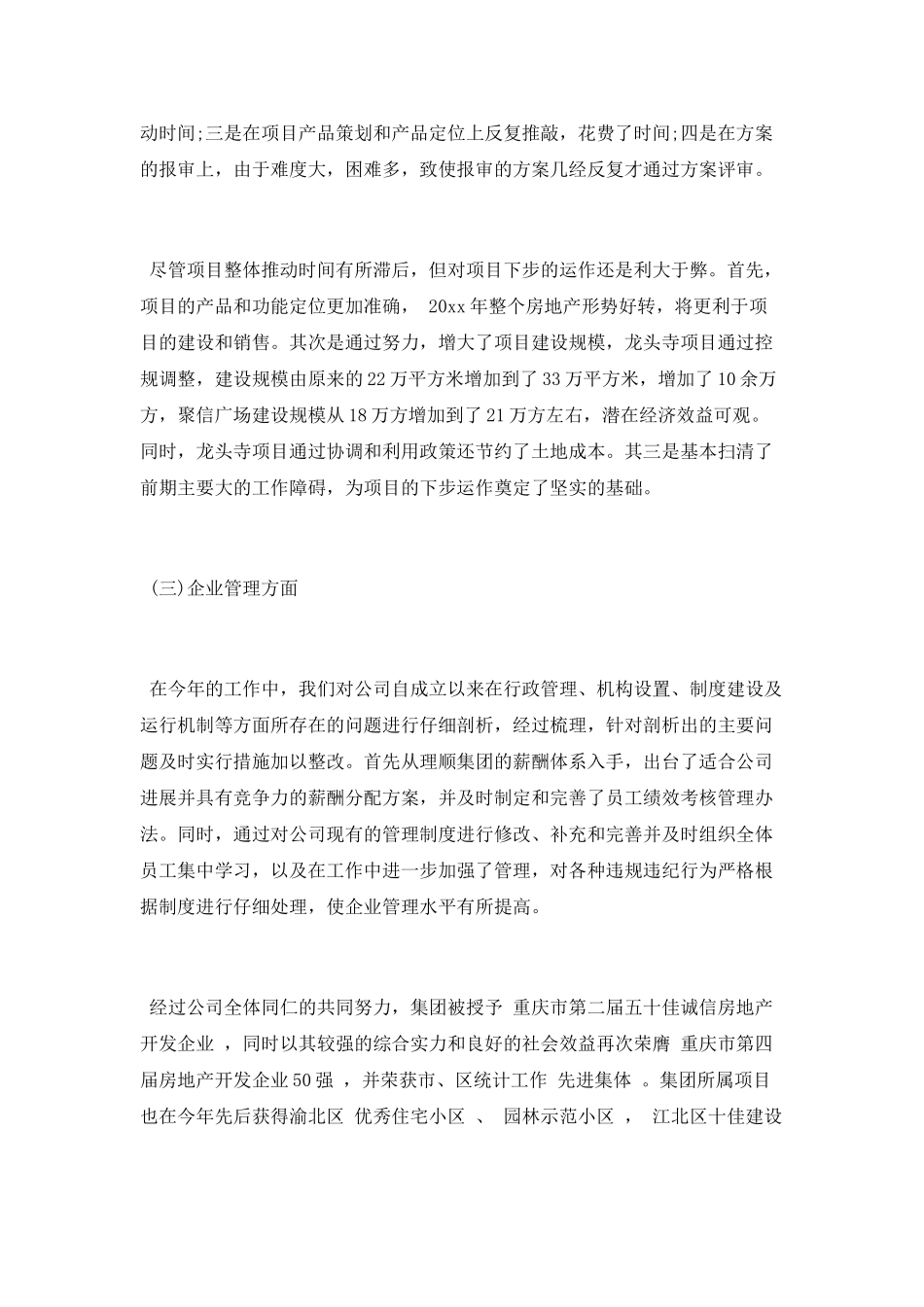 动时间;三是在项目产品策划和产品定位上反复推敲，花费了时间;四是在方案的报审上，由于难度大，困难多，致使报审的方案几经反复才通过方案评审。

尽管项目整体推动时间有所滞后，但对项目下步的运作还是利大于弊。首先，项目的产品和功能定位更加准确， 20xx 年整个房地产形势好转，将更利于项目的建设和销售。其次是通过努力，增大了项目建设规模，龙头寺项目通过控规调整，建设规模由原来的 22 万平方米增加到了 33 万平方米，增加了 10 余万方，聚信广场建设规模从 18 万方增加到了 21 万方左右，潜在经济效益可观。同时，龙头寺项目通过协调和利用政策还节约了土地成本。其三是基本扫清了前期主要大的工作障碍，为项目的下步运作奠定了坚实的基础。

(三)企业管理方面

在今年的工作中，我们对公司自成立以来在行政管理、机构设置、制度建设及运行机制等方面所存在的问题进行仔细剖析，经过梳理，针对剖析出的主要问题及时实行措施加以整改。首先从理顺集团的薪酬体系入手，出台了适合公司进展并具有竞争力的薪酬分配方案，并及时制定和完善了员工绩效考核管理办法。同时，通过对公司现有的管理制度进行修改、补充和完善并及时组织全体员工集中学习，以及在工作中进一步加强了管理，对各种违规违纪行为严格根据制度进行仔细处理，使企业管理水平有所提高。

经过公司全体同仁的共同努力，集团被授予 重庆市第二届五十佳诚信房地产开发企业 ，同时以其较强的综合实力和良好的社会效益再次荣膺 重庆市第四届房地产开发企业 50 强 ，并荣获市、区统计工作 先进集体 。集团所属项目也在今年先后获得渝北区 优秀住宅小区 、 园林示范小区 ， 江北区十佳建设